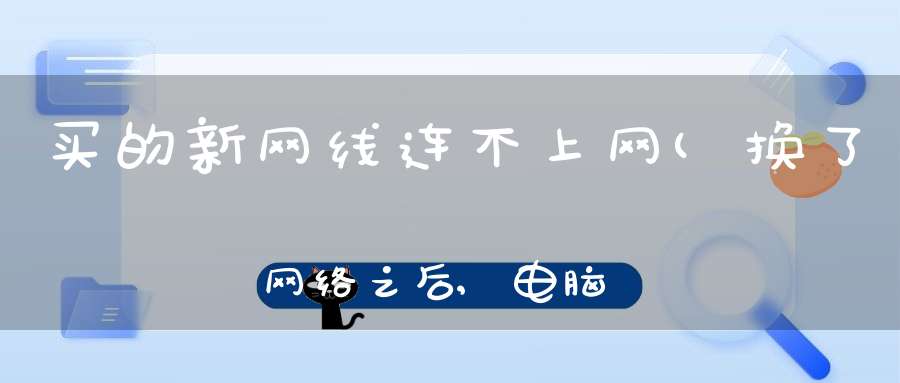 买的新网线连不上网(换了

网络之后，电脑